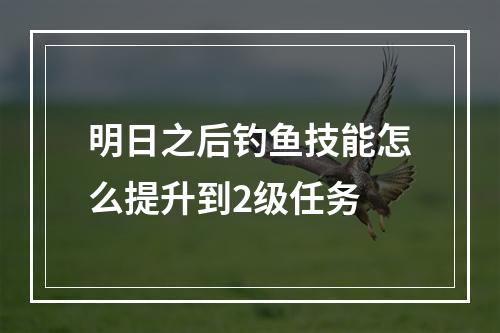 明日之后钓鱼技能怎么提升到2级任务